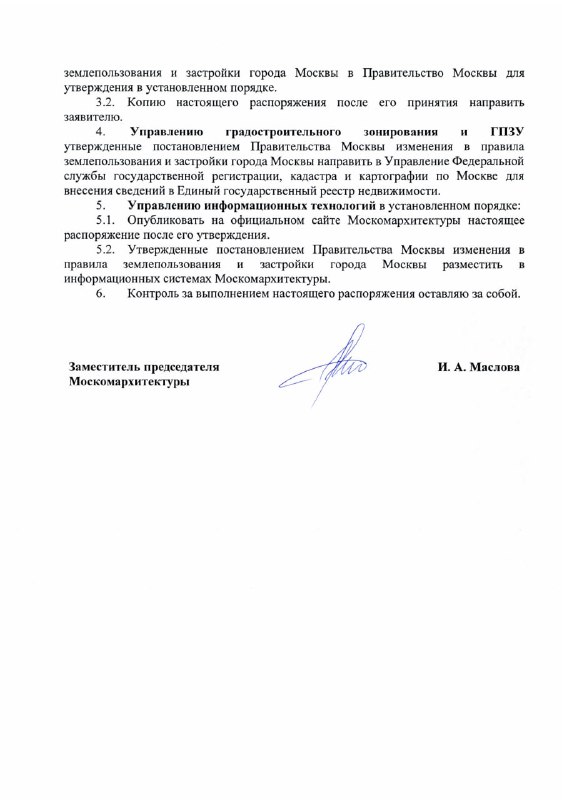 землепользования и застройки города Москвы в Правительство Москвы для утверждения в установленном порядке.

3.2. Копию настоящего распоряжения после его принятия направить заявителю.

4. Управлению градостроительного зонирования и ГПЗУ утвержденные постановлением Правительства Москвы изменения в правила землепользования и застройки города Москвы направить в Управление Федеральной службы государственной регистрации, кадастра и картографии по Москве для внесения сведений в Единый государственный реестр недвижимости.

5. Управлению информационных технологий в установленном порядке:

5.1. Опубликовать на официальном сайте Москомархитектуры настоящее распоряжение после его утверждения.

5.2. Утвержденные постановлением Правительства Москвы изменения в правила землепользования и застройки города Москвы разместить в информационных системах Москомархитектуры.

6. Контроль за выполнением настоящего распоряжения оставляю за собой.

Заместитель председателя Москомархитектуры

И. А. Маслова